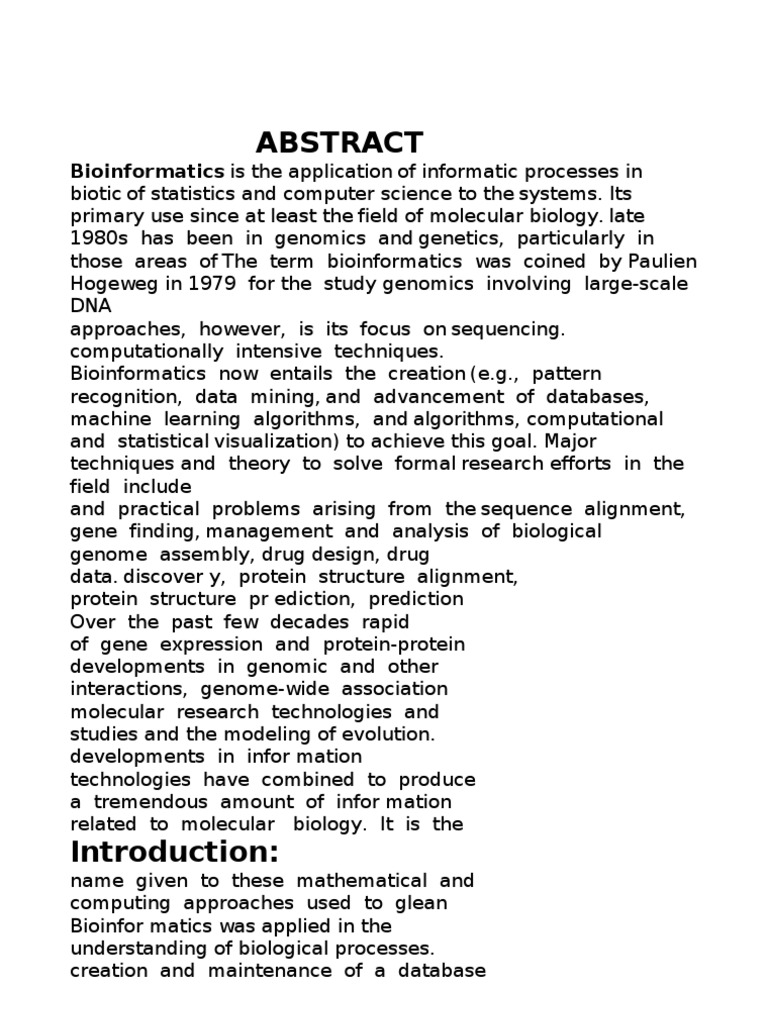 ABSTRACT

Bioinformatics is the application of informatic processes in biotic of statistics and computer science to the systems. Its primary use since at least the field of molecular biology. late 1980s has been in genomics and genetics, particularly in those areas of The term bioinformatics was coined by Paulien Hogeweg in 1979 for the study genomics involving large-scale DNA
approaches, however, is its focus on sequencing. computationally intensive techniques.
Bioinformatics now entails the creation (e.g., pattern recognition, data mining, and advancement of databases, machine learning algorithms, and algorithms, computational and statistical visualization) to achieve this goal. Major techniques and theory to solve formal research efforts in the field include
and practical problems arising from the sequence alignment, gene finding, management and analysis of biological genome assembly, drug design, drug
data. discover y, protein structure alignment, protein structure pr ediction, prediction
Over the past few decades rapid
of gene expression and protein-protein developments in genomic and other interactions, genome-wide association molecular research technologies and studies and the modeling of evolution. developments in infor mation technologies have combined to produce a tremendous amount of infor mation related to molecular biology. It is the

Introduction:

name given to these mathematical and computing approaches used to glean
Bioinfor matics was applied in the understanding of biological processes.
creation and maintenance of a database